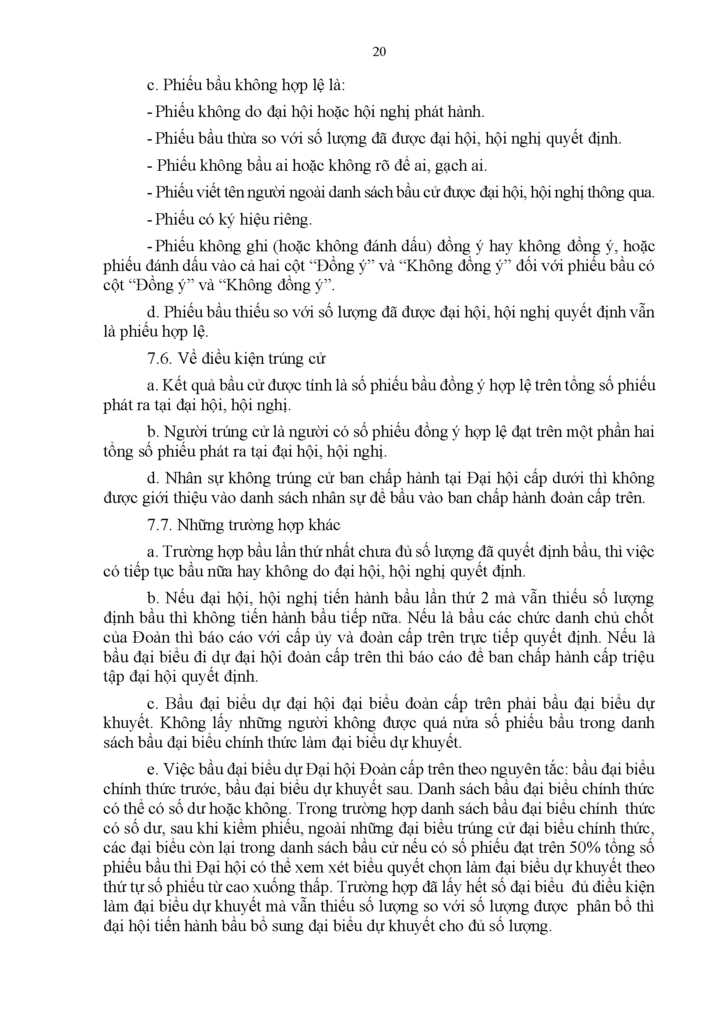 20

c. Phiếu bầu không hợp lệ là:

- Phiếu không do đại hội hoặc hội nghị phát hành.

- Phiếu bầu thừa so với số lượng đã được đại hội, hội nghị quyết định.

- Phiếu không bầu ai hoặc không rõ để ai, gạch ai.

- Phiếu viết tên người ngoài danh sách bầu cử được đại hội, hội nghị thông qua.

- Phiếu có ký hiệu riêng.

- Phiếu không ghi (hoặc không đánh dấu) đồng ý hay không đồng ý, hoặc phiếu đánh dấu vào cả hai cột "Đồng ý" và "Không đồng ý" đối với phiếu bầu có cột "Đồng ý" và "Không đồng ý".

d. Phiếu bầu thiếu so với số lượng đã được đại hội, hội nghị quyết định vẫn là phiếu hợp lệ.

7.6. Về điều kiện trúng cử

a. Kết quả bầu cử được tính là số phiếu bầu đồng ý hợp lệ trên tổng số phiếu phát ra tại đại hội, hội nghị.

b. Người trúng cử là người có số phiếu đồng ý hợp lệ đạt trên một phần hai tổng số phiếu phát ra tại đại hội, hội nghị.

d. Nhân sự không trúng cử ban chấp hành tại Đại hội cấp dưới thì không được giới thiệu vào danh sách nhân sự để bầu vào ban chấp hành đoàn cấp trên.

7.7. Những trường hợp khác

a. Trường hợp bầu lần thứ nhất chưa đủ số lượng đã quyết định bầu, thì việc có tiếp tục bầu nữa hay không do đại hội, hội nghị quyết định.

b. Nếu đại hội, hội nghị tiến hành bầu lần thứ 2 mà vẫn thiếu số lượng định bầu thì không tiến hành bầu tiếp nữa. Nếu là bầu các chức danh chủ chốt của Đoàn thì báo cáo với cấp ủy và đoàn cấp trên trực tiếp quyết định. Nếu là bầu đại biểu đi dự đại hội đoàn cấp trên thì báo cáo để ban chấp hành cấp triệu tập đại hội quyết định.

c. Bầu đại biểu dự đại hội đại biểu đoàn cấp trên phải bầu đại biểu dự khuyết. Không lấy những người không được quá nửa số phiếu bầu trong danh sách bầu đại biểu chính thức làm đại biểu dự khuyết.

e. Việc bầu đại biểu dự Đại hội Đoàn cấp trên theo nguyên tắc: bầu đại biểu chính thức trước, bầu đại biểu dự khuyết sau. Danh sách bầu đại biểu chính thức có thể có số dư hoặc không. Trong trường hợp danh sách bầu đại biểu chính thức có số dư, sau khi kiểm phiếu, ngoài những đại biểu trúng cử đại biểu chính thức, các đại biểu còn lại trong danh sách bầu cử nếu có số phiếu đạt trên 50% tổng số phiếu bầu thì Đại hội có thể xem xét biểu quyết chọn làm đại biểu dự khuyết theo thứ tự số phiếu từ cao xuống thấp. Trường hợp đã lấy hết số đại biểu đủ điều kiện làm đại biểu dự khuyết mà vẫn thiếu số lượng so với số lượng được phân bổ thì đại hội tiến hành bầu bổ sung đại biểu dự khuyết cho đủ số lượng.